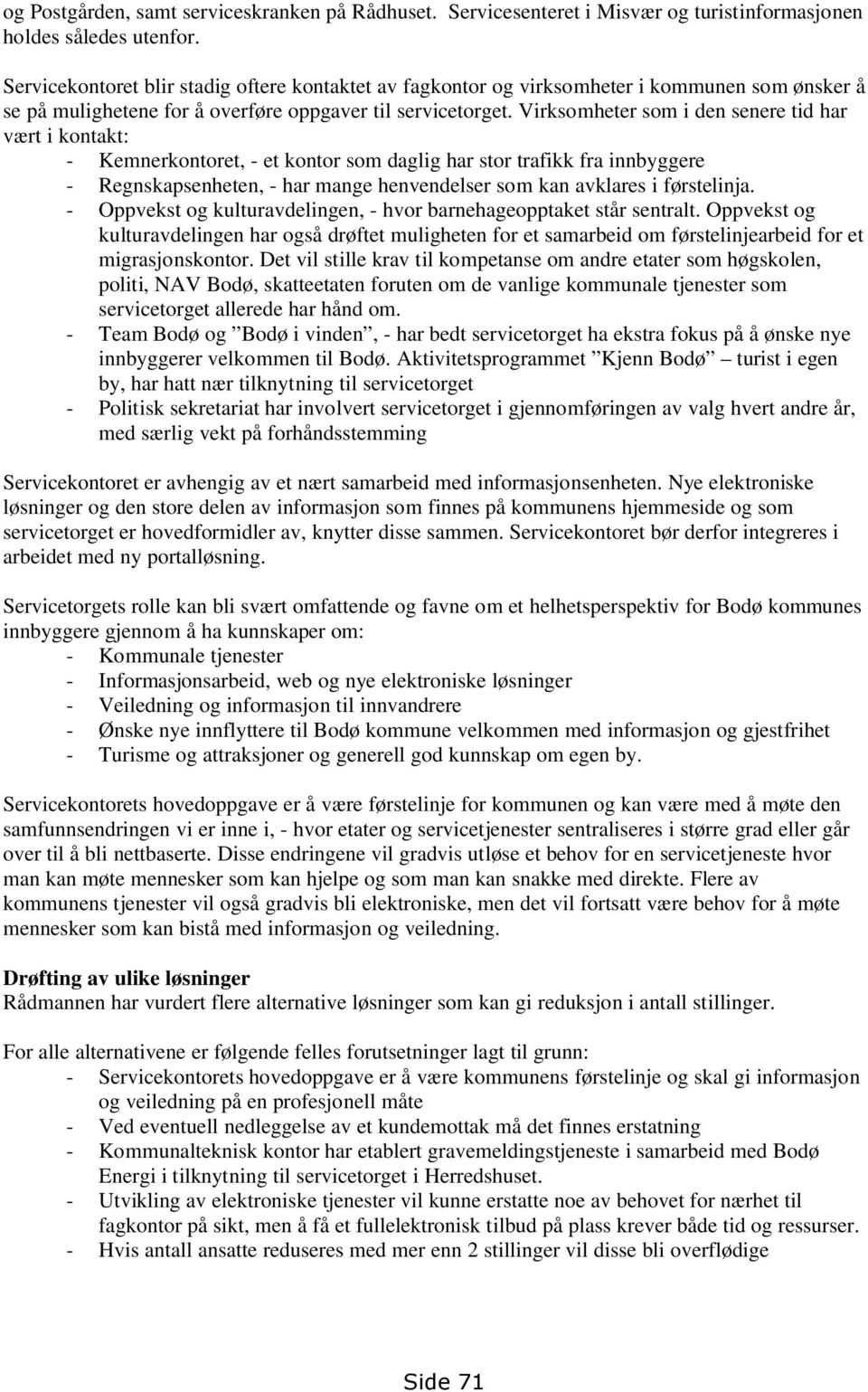 og Postgården, samt serviceskranken på Rådhuset. Servicesenteret i Misvær og turistinformasjonen holdes således utenfor.

Servicekontoret blir stadig oftere kontaktet av fagkontor og virksomheter i kommunen som ønsker å se på mulighetene for å overføre oppgaver til servicetorget. Virksomheter som i den senere tid har vært i kontakt:
- Kemnerkontoret, - et kontor som daglig har stor trafikk fra innbyggere
- Regnskapsenheten, - har mange henvendelser som kan avklares i førstelinja.
- Oppvekst og kulturavdelingen, - hvor barnehageopptaket står sentralt. Oppvekst og kulturavdelingen har også drøftet muligheten for et samarbeid om førstelinjearbeid for et migrasjonskontor. Det vil stille krav til kompetanse om andre etater som høgskolen, politi, NAV Bodø, skatteetaten foruten om de vanlige kommunale tjenester som servicetorget allerede har hånd om.
- Team Bodø og ”Bodø i vinden”, - har bedt servicetorget ha ekstra fokus på å ønske nye innbyggerer velkommen til Bodø. Aktivitetsprogrammet ”Kjenn Bodø” – turist i egen by, har hatt nær tilknytning til servicetorget
- Politisk sekretariat har involvert servicetorget i gjennomføringen av valg hvert andre år, med særlig vekt på forhåndsstemming

Servicekontoret er avhengig av et nært samarbeid med informasjonsenheten. Nye elektroniske løsninger og den store delen av informasjon som finnes på kommunens hjemmeside og som servicetorget er hovedformidler av, knytter disse sammen. Servicekontoret bør derfor integreres i arbeidet med ny portalløsning.

Servicetorgets rolle kan bli svært omfattende og favne om et helhetsperspektiv for Bodø kommunes innbyggere gjennom å ha kunnskaper om:
- Kommunale tjenester
- Informasjonsarbeid, web og nye elektroniske løsninger
- Veiledning og informasjon til innvandrere
- Ønske nye innflyttere til Bodø kommune velkommen med informasjon og gjestfrihet
- Turisme og attraksjoner og generell god kunnskap om egen by.

Servicekontorets hovedoppgave er å være førstelinje for kommunen og kan være med å møte den samfunnsendringen vi er inne i, - hvor etater og servicetjenester sentraliseres i større grad eller går over til å bli nettbaserte. Disse endringene vil gradvis utløse et behov for en servicetjeneste hvor man kan møte mennesker som kan hjelpe og som man kan snakke med direkte. Flere av kommunens tjenester vil også gradvis bli elektroniske, men det vil fortsatt være behov for å møte mennesker som kan bistå med informasjon og veiledning.

Drøfting av ulike løsninger
Rådmannen har vurdert flere alternative løsninger som kan gi reduksjon i antall stillinger.

For alle alternativene er følgende felles forutsetninger lagt til grunn:
- Servicekontorets hovedoppgave er å være kommunens førstelinje og skal gi informasjon og veiledning på en profesjonell måte
- Ved eventuell nedleggelse av et kundemottak må det finnes erstatning
- Kommunalteknisk kontor har etablert gravemeldingstjeneste i samarbeid med Bodø Energi i tilknytning til servicetorget i Herredshuset.
- Utvikling av elektroniske tjenester vil kunne erstatte noe av behovet for nærhet til fagkontor på sikt, men å få et fullelektronisk tilbud på plass krever både tid og ressurser.
- Hvis antall ansatte reduseres med mer enn 2 stillinger vil disse bli overflødige

Side 71